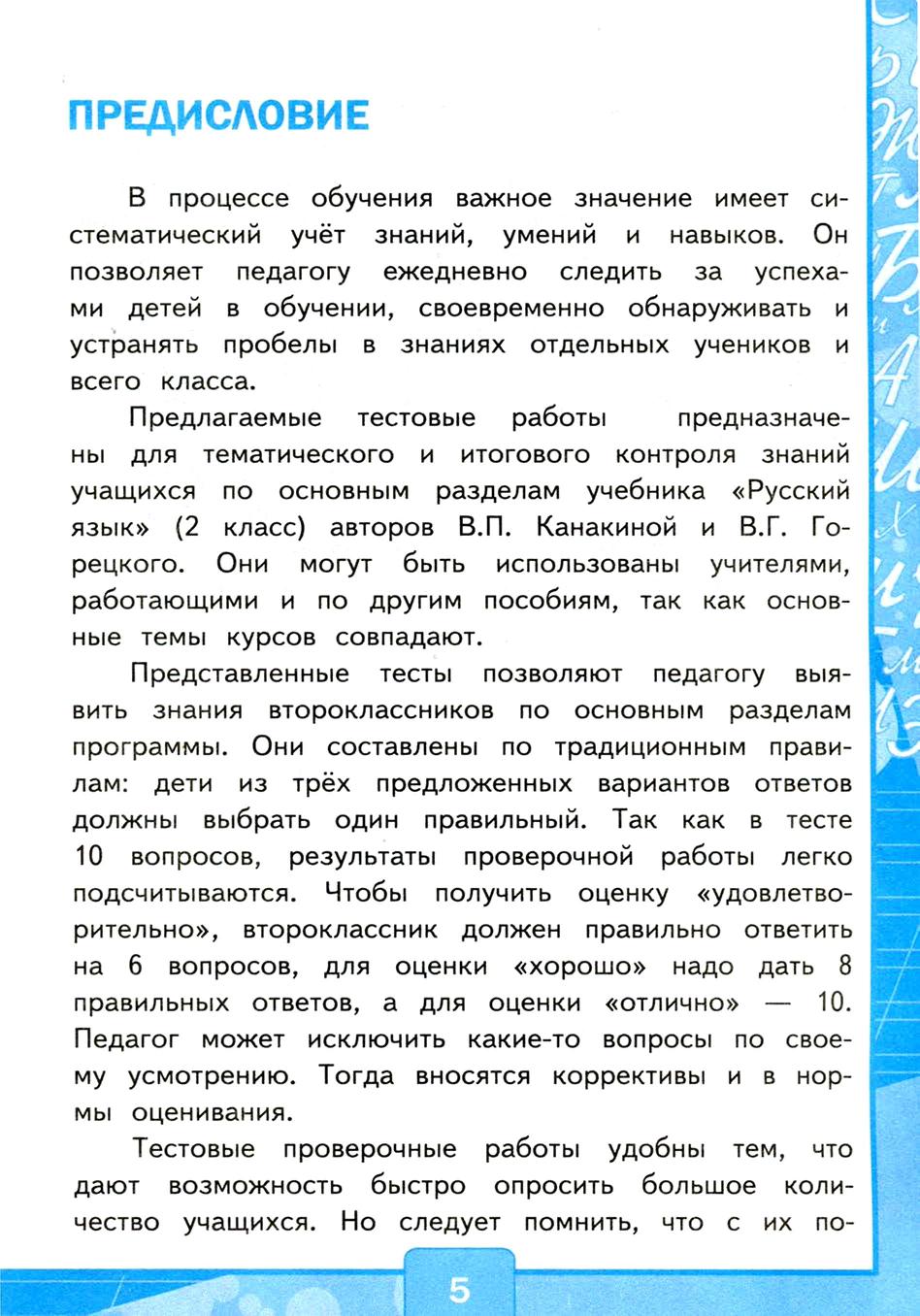 ПРЕДИСЛОВИЕ

В процессе обучения важное значение имеет систематический учёт знаний, умений и навыков. Он позволяет педагогу ежедневно следить за успехами детей в обучении, своевременно обнаруживать и устранять пробелы в знаниях отдельных учеников и всего класса.

Предлагаемые тестовые работы предназначены для тематического и итогового контроля знаний учащихся по основным разделам учебника «Русский язык» (2 класс) авторов В.П. Канакиной и В.Г. Горецкого. Они могут быть использованы учителями, работающими и по другим пособиям, так как основные темы курсов совпадают.

Представленные тесты позволяют педагогу выявить знания второклассников по основным разделам программы. Они составлены по традиционным правилам: дети из трёх предложенных вариантов ответов должны выбрать один правильный. Так как в тесте 10 вопросов, результаты проверочной работы легко подсчитываются. Чтобы получить оценку «удовлетворительно», второклассник должен правильно ответить на 6 вопросов, для оценки «хорошо» надо дать 8 правильных ответов, а для оценки «отлично» — 10. Педагог может исключить какие-то вопросы по своему усмотрению. Тогда вносятся коррективы и в нормы оценивания.

Тестовые проверочные работы удобны тем, что дают возможность быстро опросить большое количество учащихся. Но следует помнить, что с их по-

5